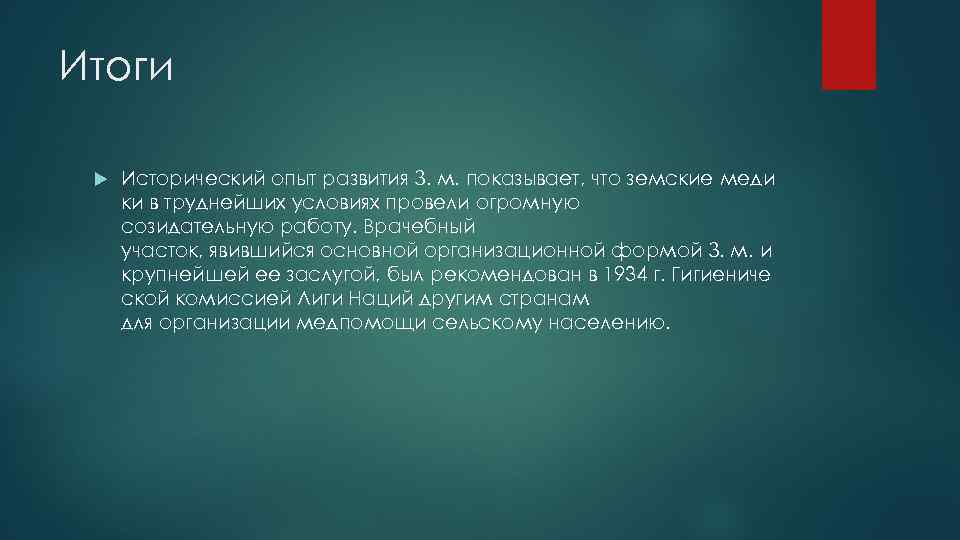 Итоги

Исторический опыт развития З. м. показывает, что земские меди ки в труднейших условиях провели огромную созидательную работу. Врачебный участок, явившийся основной организационной формой З. м. и крупнейшей ее заслугой, был рекомендован в 1934 г. Гигиениче ской комиссией Лиги Наций другим странам для организации медпомощи сельскому населению.